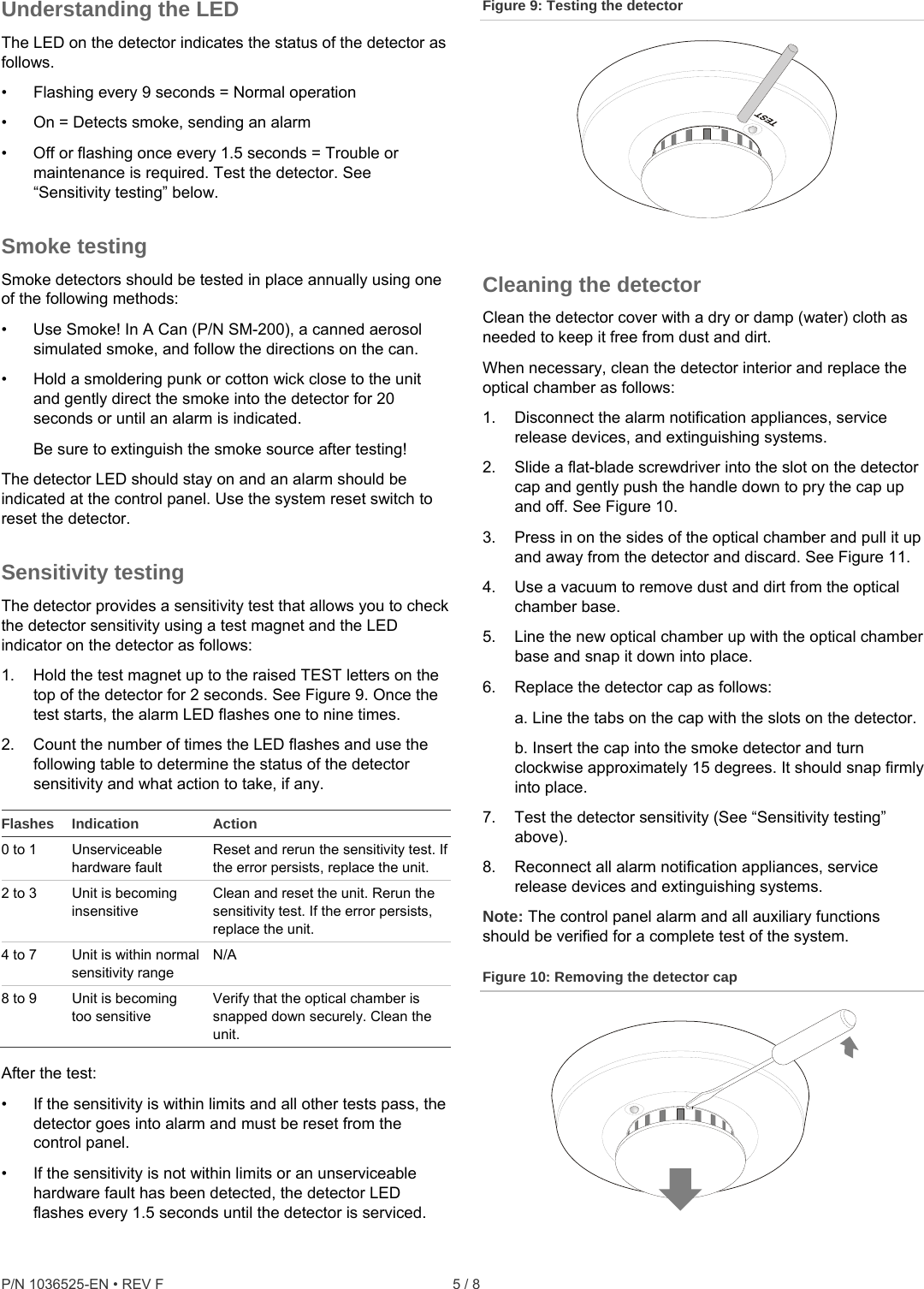 Understanding the LED

The LED on the detector indicates the status of the detector as follows.

• Flashing every 9 seconds = Normal operation

• On = Detects smoke, sending an alarm

• Off or flashing once every 1.5 seconds = Trouble or maintenance is required. Test the detector. See “Sensitivity testing” below.

Smoke testing

Smoke detectors should be tested in place annually using one of the following methods:

• Use Smoke! In A Can (P/N SM-200), a canned aerosol simulated smoke, and follow the directions on the can.

• Hold a smoldering punk or cotton wick close to the unit and gently direct the smoke into the detector for 20 seconds or until an alarm is indicated.

Be sure to extinguish the smoke source after testing!

The detector LED should stay on and an alarm should be indicated at the control panel. Use the system reset switch to reset the detector.

Sensitivity testing

The detector provides a sensitivity test that allows you to check the detector sensitivity using a test magnet and the LED indicator on the detector as follows:

1. Hold the test magnet up to the raised TEST letters on the top of the detector for 2 seconds. See Figure 9. Once the test starts, the alarm LED flashes one to nine times.

2. Count the number of times the LED flashes and use the following table to determine the status of the detector sensitivity and what action to take, if any.

| Flashes | Indication | Action |
|---|---|---|
| 0 to 1 | Unserviceable hardware fault | Reset and rerun the sensitivity test. If the error persists, replace the unit. |
| 2 to 3 | Unit is becoming insensitive | Clean and reset the unit. Rerun the sensitivity test. If the error persists, replace the unit. |
| 4 to 7 | Unit is within normal sensitivity range | N/A |
| 8 to 9 | Unit is becoming too sensitive | Verify that the optical chamber is snapped down securely. Clean the unit. |

After the test:

• If the sensitivity is within limits and all other tests pass, the detector goes into alarm and must be reset from the control panel.

• If the sensitivity is not within limits or an unserviceable hardware fault has been detected, the detector LED flashes every 1.5 seconds until the detector is serviced.

Figure 9: Testing the detector

TEST

Cleaning the detector

Clean the detector cover with a dry or damp (water) cloth as needed to keep it free from dust and dirt.

When necessary, clean the detector interior and replace the optical chamber as follows:

1. Disconnect the alarm notification appliances, service release devices, and extinguishing systems.

2. Slide a flat-blade screwdriver into the slot on the detector cap and gently push the handle down to pry the cap up and off. See Figure 10.

3. Press in on the sides of the optical chamber and pull it up and away from the detector and discard. See Figure 11.

4. Use a vacuum to remove dust and dirt from the optical chamber base.

5. Line the new optical chamber up with the optical chamber base and snap it down into place.

6. Replace the detector cap as follows:

a. Line the tabs on the cap with the slots on the detector.

b. Insert the cap into the smoke detector and turn clockwise approximately 15 degrees. It should snap firmly into place.

7. Test the detector sensitivity (See “Sensitivity testing” above).

8. Reconnect all alarm notification appliances, service release devices and extinguishing systems.

Note: The control panel alarm and all auxiliary functions should be verified for a complete test of the system.

Figure 10: Removing the detector cap

P/N 1036525-EN • REV F 5 / 8